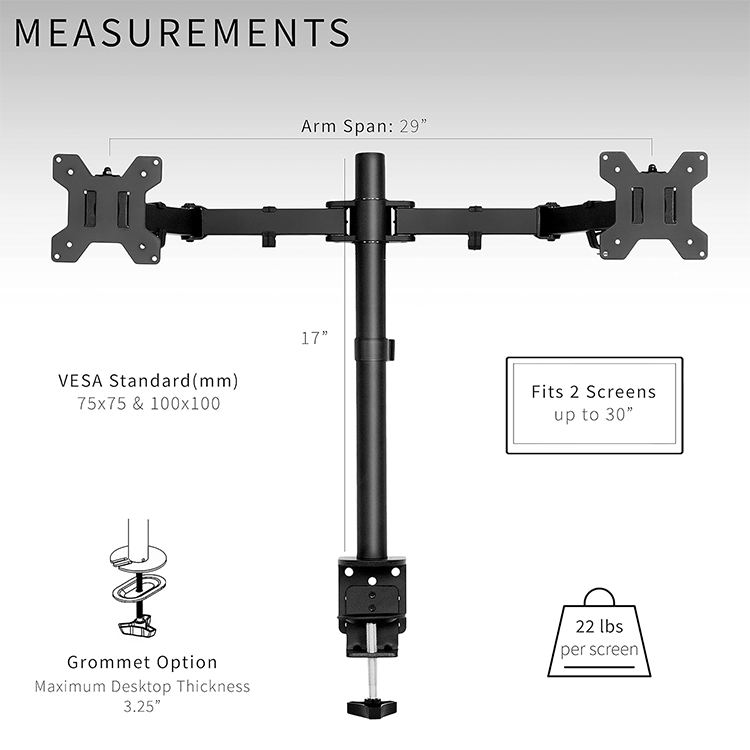 MEASUREMENTS

Arm Span: 29"

17"

VESA Standard(mm)
75x75 & 100x100

Fits 2 Screens
up to 30"

Grommet Option
Maximum Desktop Thickness
3.25"

22 lbs
per screen